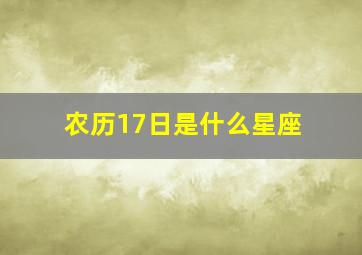 农历17日是什么星座